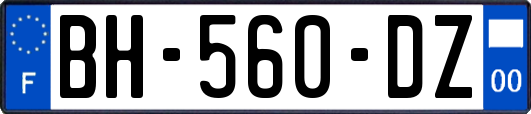 F
BH-560-DZ
00